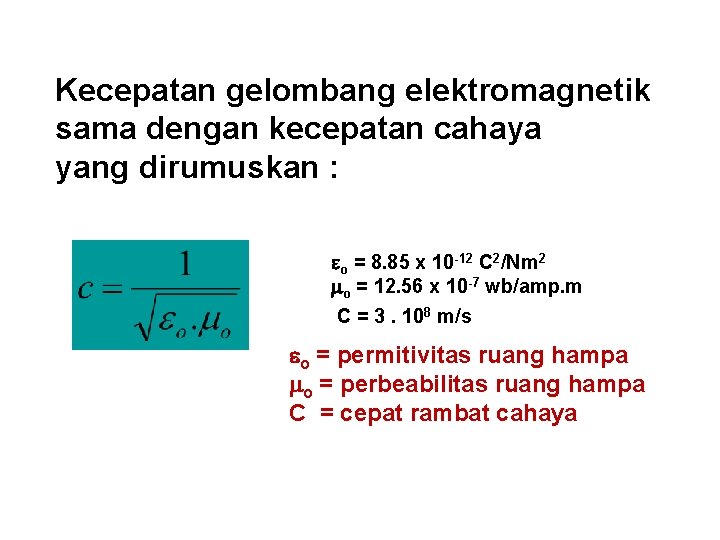 Kecepatan gelombang elektromagnetik sama dengan kecepatan cahaya yang dirumuskan :

$c = \frac{1}{\sqrt{\varepsilon_o . \mu_o}}$

$\varepsilon_o$ = 8.85 x $10^{-12}$ $C^2/Nm^2$
$\mu_o$ = 12.56 x $10^{-7}$ wb/amp.m
C = 3 . $10^8$ m/s

$\varepsilon_o$ = permitivitas ruang hampa
$\mu_o$ = perbeabilitas ruang hampa
C = cepat rambat cahaya